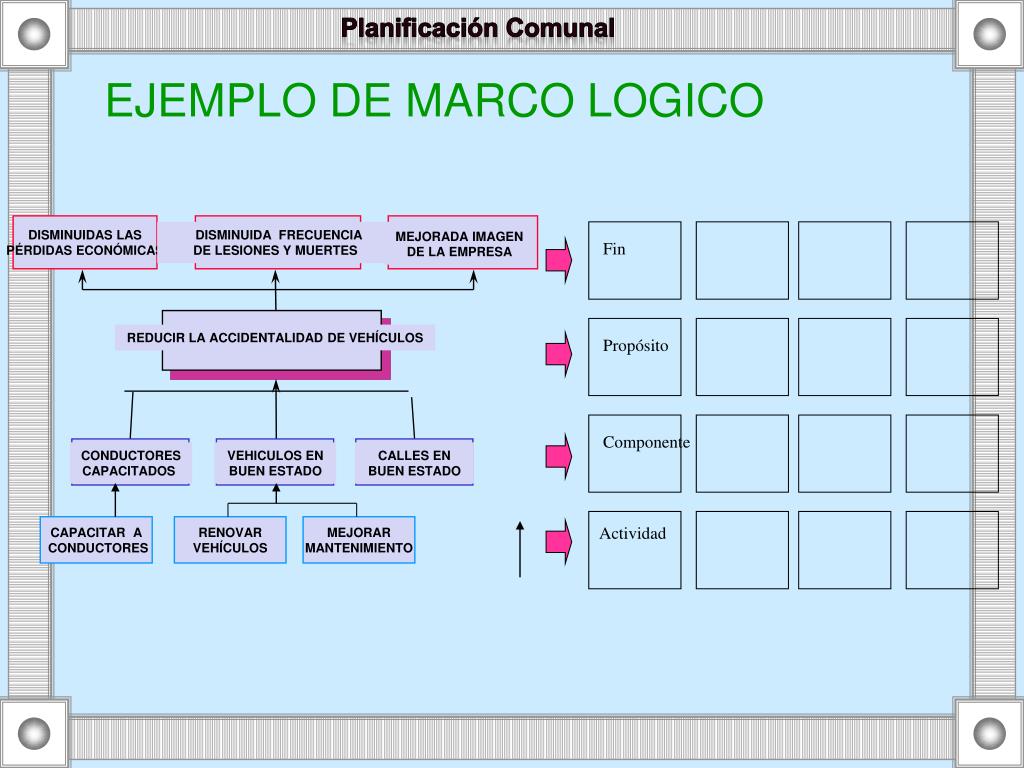 Planificación Comunal

EJEMPLO DE MARCO LOGICO

DISMINUIDAS LAS PÉRDIDAS ECONÓMICAS

DISMINUIDA FRECUENCIA DE LESIONES Y MUERTES

MEJORADA IMAGEN DE LA EMPRESA

REDUCIR LA ACCIDENTALIDAD DE VEHÍCULOS

CONDUCTORES CAPACITADOS

VEHICULOS EN BUEN ESTADO

CALLES EN BUEN ESTADO

CAPACITAR A CONDUCTORES

RENOVAR VEHÍCULOS

MEJORAR MANTENIMIENTO

Fin

Propósito

Componente

Actividad